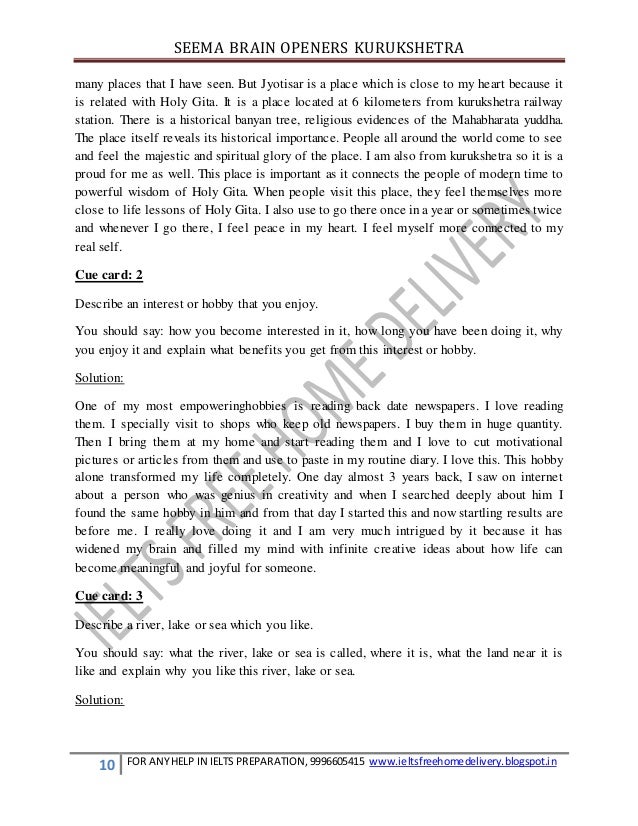 SEEMA BRAIN OPENERS KURUKSHETRA

many places that I have seen. But Jyotisar is a place which is close to my heart because it is related with Holy Gita. It is a place located at 6 kilometers from kurukshetra railway station. There is a historical banyan tree, religious evidences of the Mahabharata yuddha. The place itself reveals its historical importance. People all around the world come to see and feel the majestic and spiritual glory of the place. I am also from kurukshetra so it is a proud for me as well. This place is important as it connects the people of modern time to powerful wisdom of Holy Gita. When people visit this place, they feel themselves more close to life lessons of Holy Gita. I also use to go there once in a year or sometimes twice and whenever I go there, I feel peace in my heart. I feel myself more connected to my real self.

Cue card: 2

Describe an interest or hobby that you enjoy.

You should say: how you become interested in it, how long you have been doing it, why you enjoy it and explain what benefits you get from this interest or hobby.

Solution:

One of my most empoweringhobbies is reading back date newspapers. I love reading them. I specially visit to shops who keep old newspapers. I buy them in huge quantity. Then I bring them at my home and start reading them and I love to cut motivational pictures or articles from them and use to paste in my routine diary. I love this. This hobby alone transformed my life completely. One day almost 3 years back, I saw on internet about a person who was genius in creativity and when I searched deeply about him I found the same hobby in him and from that day I started this and now startling results are before me. I really love doing it and I am very much intrigued by it because it has widened my brain and filled my mind with infinite creative ideas about how life can become meaningful and joyful for someone.

Cue card: 3

Describe a river, lake or sea which you like.

You should say: what the river, lake or sea is called, where it is, what the land near it is like and explain why you like this river, lake or sea.

Solution:

IELTS FREE HOME DELIVERY

10 FOR ANY HELP IN IELTS PREPARATION, 9996605415 www.ieltsfreehomedelivery.blogspot.in